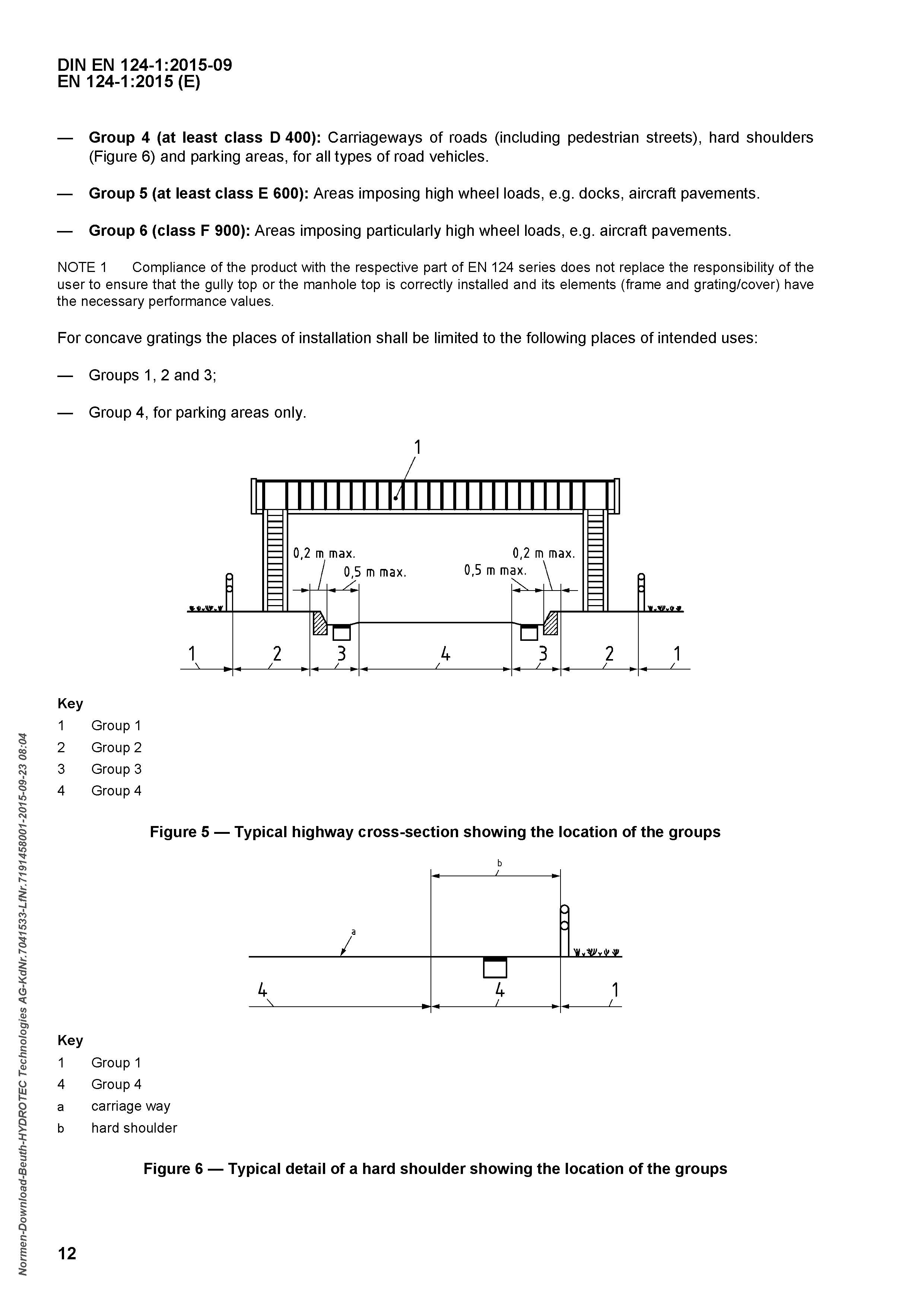 DIN EN 124-1:2015-09
EN 124-1:2015 (E)

— **Group 4 (at least class D 400):** Carriageways of roads (including pedestrian streets), hard shoulders (Figure 6) and parking areas, for all types of road vehicles.

— **Group 5 (at least class E 600):** Areas imposing high wheel loads, e.g. docks, aircraft pavements.

— **Group 6 (class F 900):** Areas imposing particularly high wheel loads, e.g. aircraft pavements.

NOTE 1 Compliance of the product with the respective part of EN 124 series does not replace the responsibility of the user to ensure that the gully top or the manhole top is correctly installed and its elements (frame and grating/cover) have the necessary performance values.

For concave gratings the places of installation shall be limited to the following places of intended uses:

— Groups 1, 2 and 3;

— Group 4, for parking areas only.

1
0,2 m max.
0,5 m max.
0,2 m max.
0,5 m max.
1 2 3 4 3 2 1

**Key**
1 Group 1
2 Group 2
3 Group 3
4 Group 4

**Figure 5 — Typical highway cross-section showing the location of the groups**

b
a
4 4 1

**Key**
1 Group 1
4 Group 4
a carriage way
b hard shoulder

**Figure 6 — Typical detail of a hard shoulder showing the location of the groups**

Normen-Download-Beuth-HYDROTEC Technologies AG-KdNr.7041533-LfNr.7191458001-2015-09-23 08:04

12